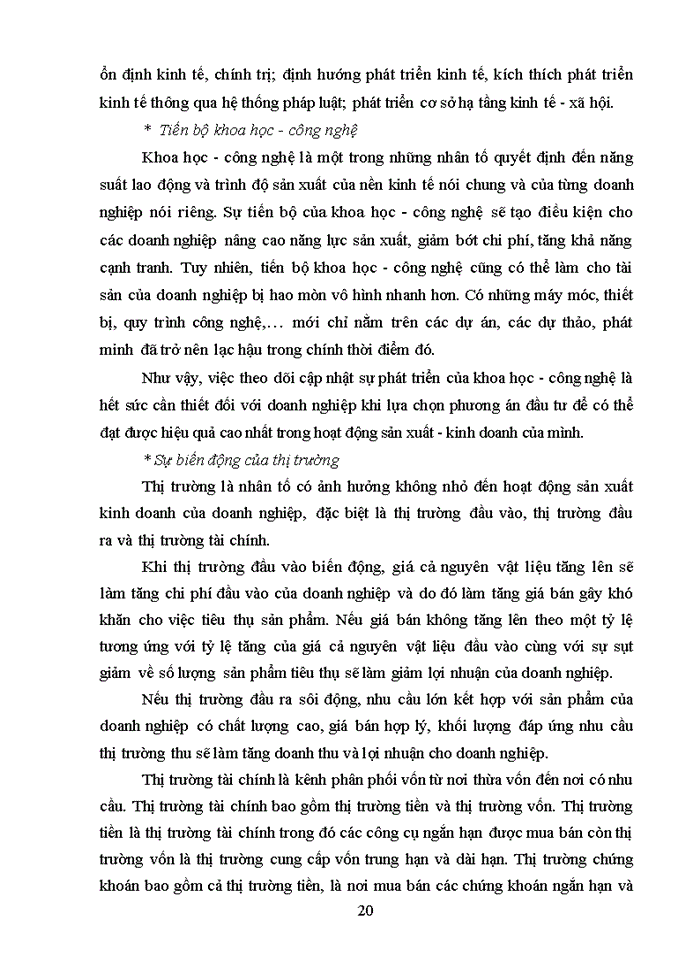 ổn định kinh tế, chính trị; định hướng phát triển kinh tế, kích thích phát triển kinh tế thông qua hệ thống pháp luật; phát triển cơ sở hạ tầng kinh tế - xã hội.

* Tiến bộ khoa học - công nghệ

Khoa học - công nghệ là một trong những nhân tố quyết định đến năng suất lao động và trình độ sản xuất của nền kinh tế nói chung và của từng doanh nghiệp nói riêng. Sự tiến bộ của khoa học - công nghệ sẽ tạo điều kiện cho các doanh nghiệp nâng cao năng lực sản xuất, giảm bớt chi phí, tăng khả năng cạnh tranh. Tuy nhiên, tiến bộ khoa học - công nghệ cũng có thể làm cho tài sản của doanh nghiệp bị hao mòn vô hình nhanh hơn. Có những máy móc, thiết bị, quy trình công nghệ,… mới chỉ nằm trên các dự án, các dự thảo, phát minh đã trở nên lạc hậu trong chính thời điểm đó.

Như vậy, việc theo dõi cập nhật sự phát triển của khoa học - công nghệ là hết sức cần thiết đối với doanh nghiệp khi lựa chọn phương án đầu tư để có thể đạt được hiệu quả cao nhất trong hoạt động sản xuất - kinh doanh của mình.

* Sự biến động của thị trường

Thị trường là nhân tố có ảnh hưởng không nhỏ đến hoạt động sản xuất kinh doanh của doanh nghiệp, đặc biệt là thị trường đầu vào, thị trường đầu ra và thị trường tài chính.

Khi thị trường đầu vào biến động, giá cả nguyên vật liệu tăng lên sẽ làm tăng chi phí đầu vào của doanh nghiệp và do đó làm tăng giá bán gây khó khăn cho việc tiêu thụ sản phẩm. Nếu giá bán không tăng lên theo một tỷ lệ tương ứng với tỷ lệ tăng của giá cả nguyên vật liệu đầu vào cùng với sự sụt giảm về số lượng sản phẩm tiêu thụ sẽ làm giảm lợi nhuận của doanh nghiệp.

Nếu thị trường đầu ra sôi động, nhu cầu lớn kết hợp với sản phẩm của doanh nghiệp có chất lượng cao, giá bán hợp lý, khối lượng đáp ứng nhu cầu thị trường thu sẽ làm tăng doanh thu và lợi nhuận cho doanh nghiệp.

Thị trường tài chính là kênh phân phối vốn từ nơi thừa vốn đến nơi có nhu cầu. Thị trường tài chính bao gồm thị trường tiền và thị trường vốn. Thị trường tiền là thị trường tài chính trong đó các công cụ ngắn hạn được mua bán còn thị trường vốn là thị trường cung cấp vốn trung hạn và dài hạn. Thị trường chứng khoán bao gồm cả thị trường tiền, là nơi mua bán các chứng khoán ngắn hạn và

20